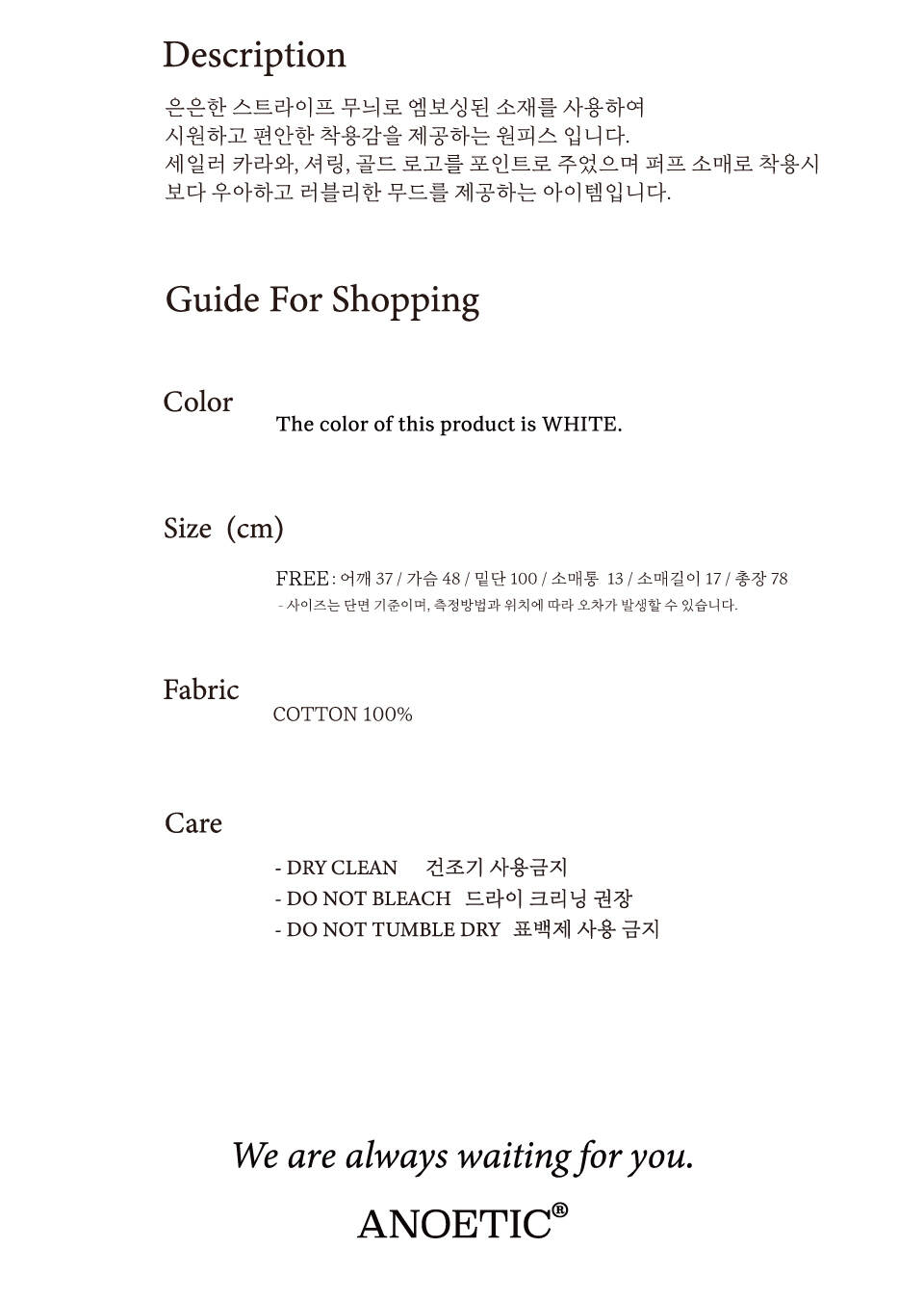 Description

은은한 스트라이프 무늬로 엠보싱된 소재를 사용하여
시원하고 편안한 착용감을 제공하는 원피스 입니다.
세일러 카라와, 셔링, 골드 로고를 포인트로 주었으며 퍼프 소매로 착용시
보다 우아하고 러블리한 무드를 제공하는 아이템입니다.

Guide For Shopping

Color

The color of this product is WHITE.

Size (cm)

FREE : 어깨 37 / 가슴 48 / 밑단 100 / 소매통 13 / 소매길이 17 / 총장 78

- 사이즈는 단면 기준이며, 측정방법과 위치에 따라 오차가 발생할 수 있습니다.

Fabric

COTTON 100%

Care

- DRY CLEAN 건조기 사용금지
- DO NOT BLEACH 드라이 크리닝 권장
- DO NOT TUMBLE DRY 표백제 사용 금지

We are always waiting for you.

ANOETIC®